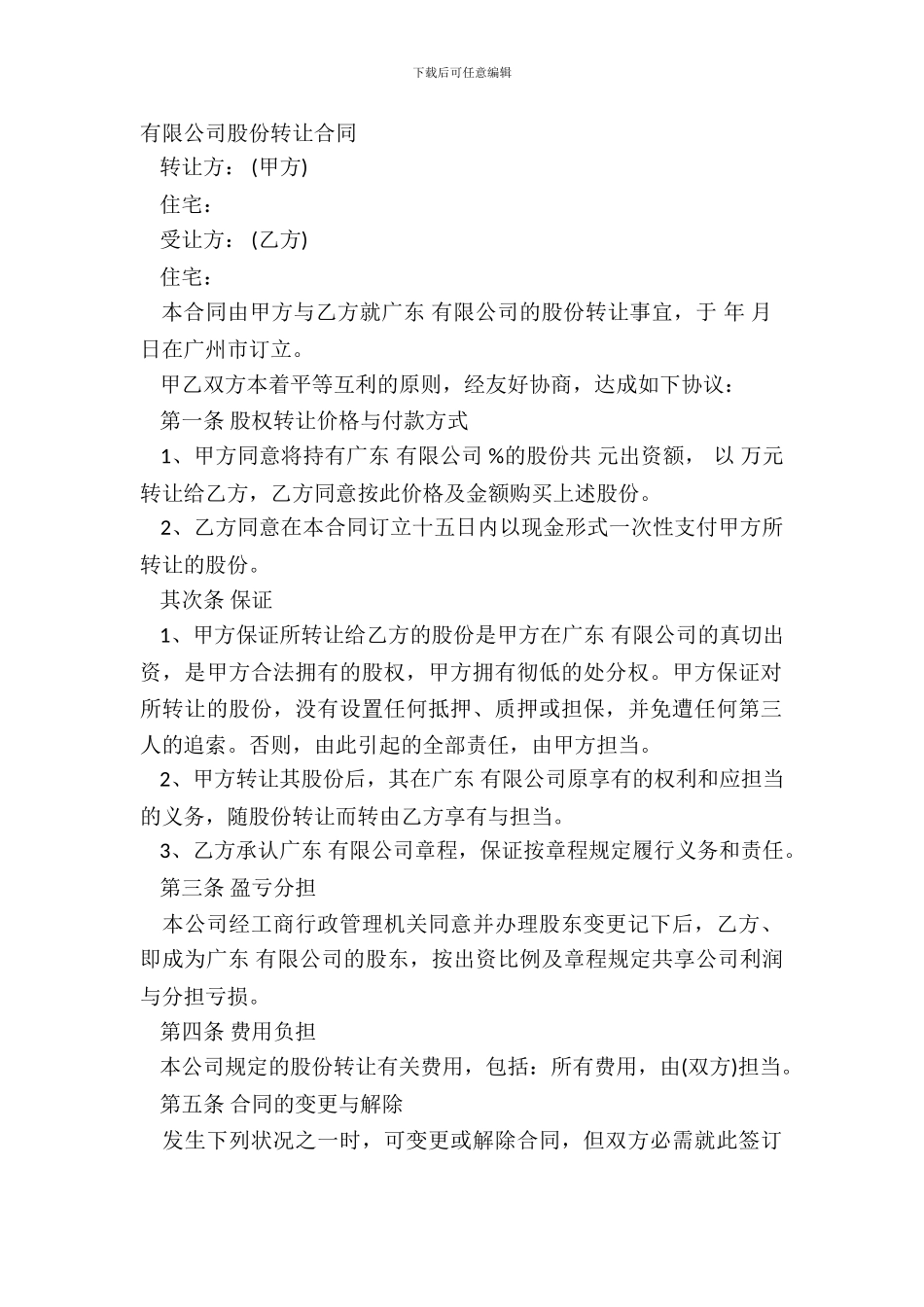 下载后可任意编辑

有限公司股份转让合同

转让方：(甲方)

住宅：

受让方：(乙方)

住宅：

本合同由甲方与乙方就广东 有限公司的股份转让事宜，于 年 月 日在广州市订立。

甲乙双方本着平等互利的原则，经友好协商，达成如下协议：

第一条 股权转让价格与付款方式

1、甲方同意将持有广东 有限公司 %的股份共 元出资额， 以 万元转让给乙方，乙方同意按此价格及金额购买上述股份。

2、乙方同意在本合同订立十五日内以现金形式一次性支付甲方所转让的股份。

其次条 保证

1、甲方保证所转让给乙方的股份是甲方在广东 有限公司的真切出资，是甲方合法拥有的股权，甲方拥有彻低的处分权。甲方保证对所转让的股份，没有设置任何抵押、质押或担保，并免遭任何第三人的追索。否则，由此引起的全部责任，由甲方担当。

2、甲方转让其股份后，其在广东 有限公司原享有的权利和应担当的义务，随股份转让而转由乙方享有与担当。

3、乙方承认广东 有限公司章程，保证按章程规定履行义务和责任。

第三条 盈亏分担

本公司经工商行政管理机关同意并办理股东变更记下后，乙方、即成为广东 有限公司的股东，按出资比例及章程规定共享公司利润与分担亏损。

第四条 费用负担

本公司规定的股份转让有关费用，包括：所有费用，由(双方)担当。

第五条 合同的变更与解除

发生下列状况之一时，可变更或解除合同，但双方必需就此签订